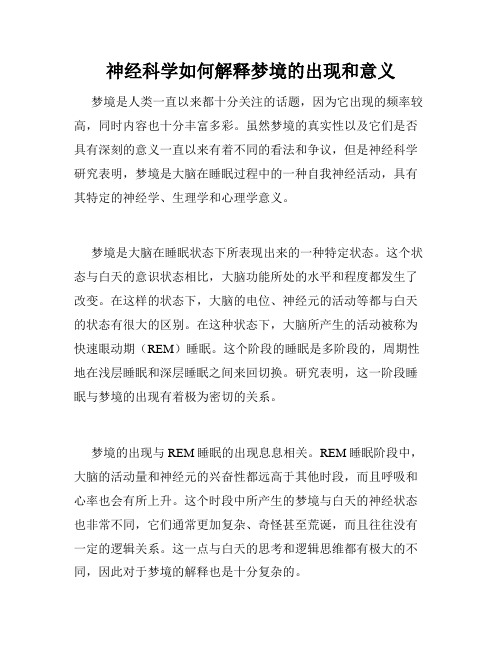 神经科学如何解释梦境的出现和意义

梦境是人类一直以来都十分关注的话题，因为它出现的频率较高，同时内容也十分丰富多彩。虽然梦境的真实性以及它们是否具有深刻的意义一直以来有着不同的看法和争议，但是神经科学研究表明，梦境是大脑在睡眠过程中的一种自我神经活动，具有其特定的神经学、生理学和心理学意义。

梦境是大脑在睡眠状态下所表现出来的一种特定状态。这个状态与白天的意识状态相比，大脑功能所处的水平和程度都发生了改变。在这样的状态下，大脑的电位、神经元的活动等都与白天的状态有很大的区别。在这种状态下，大脑所产生的活动被称为快速眼动期（REM）睡眠。这个阶段的睡眠是多阶段的，周期性地在浅层睡眠和深层睡眠之间来回切换。研究表明，这一阶段睡眠与梦境的出现有着极为密切的关系。

梦境的出现与 REM 睡眠的出现息息相关。REM 睡眠阶段中，大脑的活动量和神经元的兴奋性都远高于其他时段，而且呼吸和心率也会有所上升。这个时段中所产生的梦境与白天的神经状态也非常不同，它们通常更加复杂、奇怪甚至荒诞，而且往往没有一定的逻辑关系。这一点与白天的思考和逻辑思维都有极大的不同，因此对于梦境的解释也是十分复杂的。